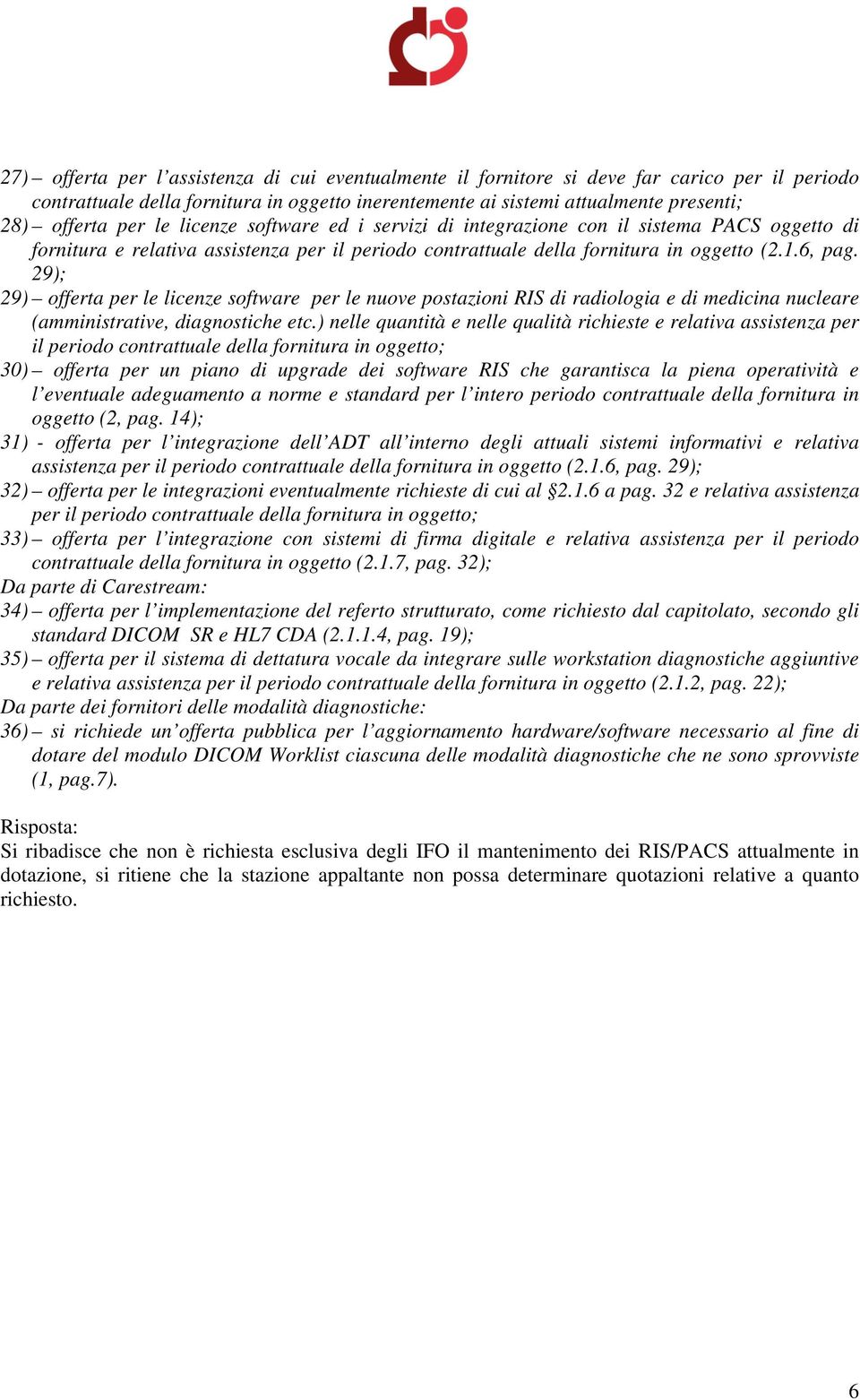 27) – offerta per l’assistenza di cui eventualmente il fornitore si deve far carico per il periodo contrattuale della fornitura in oggetto inerentemente ai sistemi attualmente presenti;

28) – offerta per le licenze software ed i servizi di integrazione con il sistema PACS oggetto di fornitura e relativa assistenza per il periodo contrattuale della fornitura in oggetto (2.1.6, pag. 29);

29) – offerta per le licenze software per le nuove postazioni RIS di radiologia e di medicina nucleare (amministrative, diagnostiche etc.) nelle quantità e nelle qualità richieste e relativa assistenza per il periodo contrattuale della fornitura in oggetto;

30) – offerta per un piano di upgrade dei software RIS che garantisca la piena operatività e l’eventuale adeguamento a norme e standard per l’intero periodo contrattuale della fornitura in oggetto (2, pag. 14);

31) - offerta per l’integrazione dell’ADT all’interno degli attuali sistemi informativi e relativa assistenza per il periodo contrattuale della fornitura in oggetto (2.1.6, pag. 29);

32) – offerta per le integrazioni eventualmente richieste di cui al §2.1.6 a pag. 32 e relativa assistenza per il periodo contrattuale della fornitura in oggetto;

33) – offerta per l’integrazione con sistemi di firma digitale e relativa assistenza per il periodo contrattuale della fornitura in oggetto (2.1.7, pag. 32);

Da parte di Carestream:

34) – offerta per l’implementazione del referto strutturato, come richiesto dal capitolato, secondo gli standard DICOM SR e HL7 CDA (2.1.1.4, pag. 19);

35) – offerta per il sistema di dettatura vocale da integrare sulle workstation diagnostiche aggiuntive e relativa assistenza per il periodo contrattuale della fornitura in oggetto (2.1.2, pag. 22);

Da parte dei fornitori delle modalità diagnostiche:

36) – si richiede un’offerta pubblica per l’aggiornamento hardware/software necessario al fine di dotare del modulo DICOM Worklist ciascuna delle modalità diagnostiche che ne sono sprovviste (1, pag.7).

Risposta:
Si ribadisce che non è richiesta esclusiva degli IFO il mantenimento dei RIS/PACS attualmente in dotazione, si ritiene che la stazione appaltante non possa determinare quotazioni relative a quanto richiesto.

6